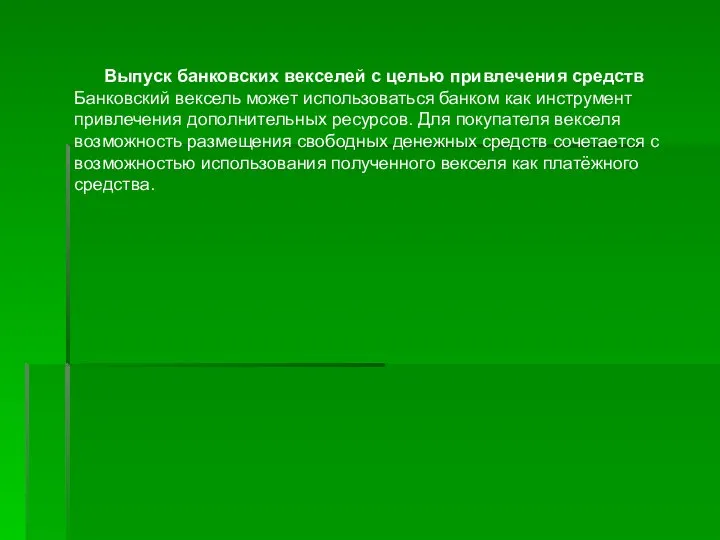 Выпуск банковских векселей с целью привлечения средств
Банковский вексель может использоваться банком как инструмент привлечения дополнительных ресурсов. Для покупателя векселя возможность размещения свободных денежных средств сочетается с возможностью использования полученного векселя как платёжного средства.